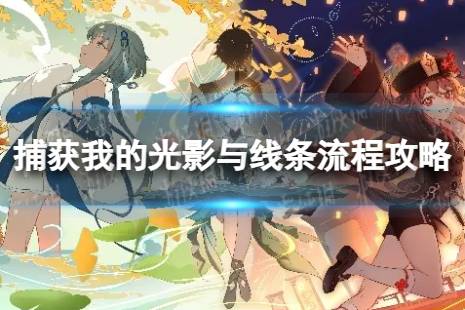 捕获我的光影与线条流程攻略